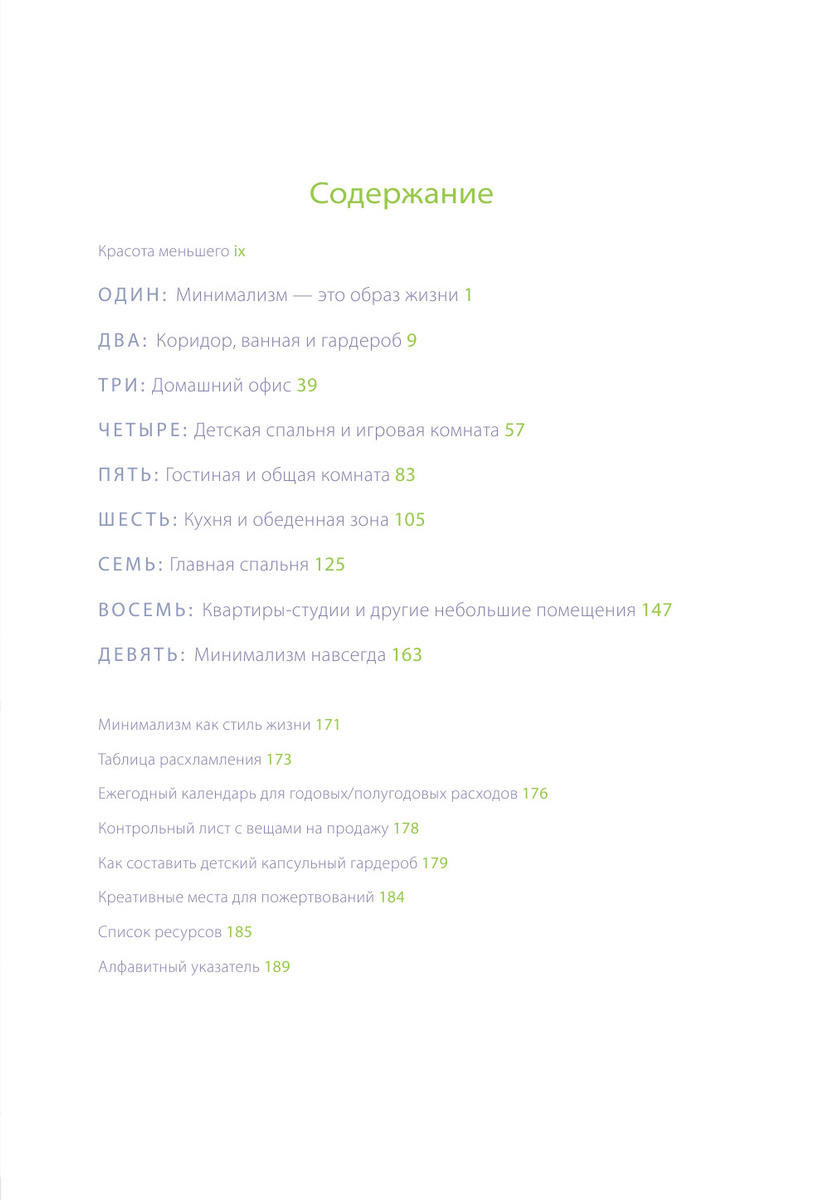 Содержание

Красота меньшего ix

ОДИН: Минимализм — это образ жизни 1

ДВА: Коридор, ванная и гардероб 9

ТРИ: Домашний офис 39

ЧЕТЫРЕ: Детская спальня и игровая комната 57

ПЯТЬ: Гостиная и общая комната 83

ШЕСТЬ: Кухня и обеденная зона 105

СЕМЬ: Главная спальня 125

ВОСЕМЬ: Квартиры-студии и другие небольшие помещения 147

ДЕВЯТЬ: Минимализм навсегда 163

Минимализм как стиль жизни 171

Таблица расхламления 173

Ежегодный календарь для годовых/полугодовых расходов 176

Контрольный лист с вещами на продажу 178

Как составить детский капсульный гардероб 179

Креативные места для пожертвований 184

Список ресурсов 185

Алфавитный указатель 189